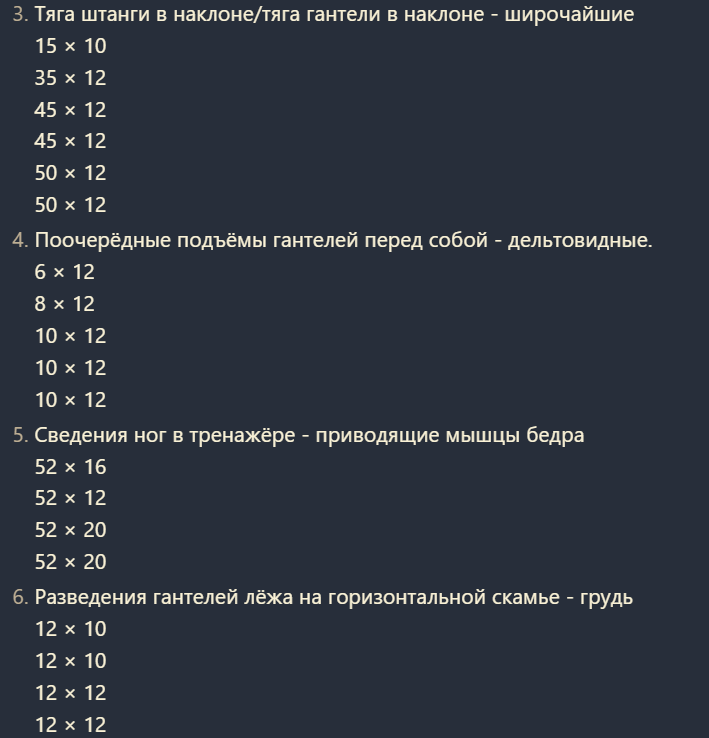 3. Тяга штанги в наклоне/тяга гантели в наклоне - широчайшие
15 × 10
35 × 12
45 × 12
45 × 12
50 × 12
50 × 12
4. Поочерёдные подъёмы гантелей перед собой - дельтовидные.
6 × 12
8 × 12
10 × 12
10 × 12
10 × 12
5. Сведения ног в тренажёре - приводящие мышцы бедра
52 × 16
52 × 12
52 × 20
52 × 20
6. Разведения гантелей лёжа на горизонтальной скамье - грудь
12 × 10
12 × 10
12 × 12
12 × 12